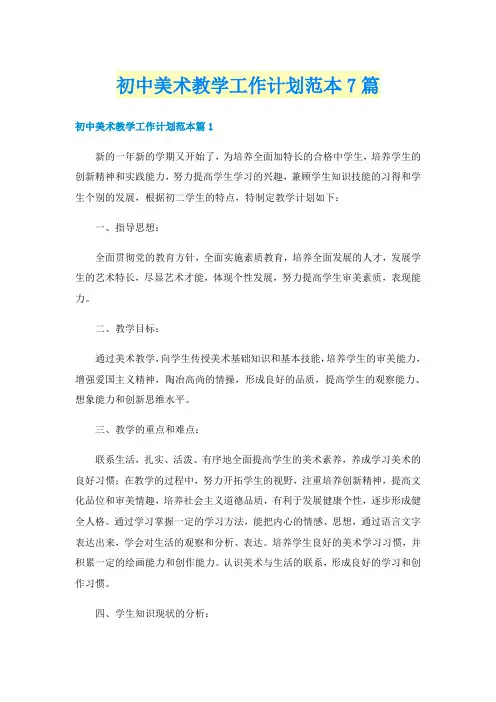 初中美术教学工作计划范本7篇

初中美术教学工作计划范本篇1

新的一年新的学期又开始了，为培养全面加特长的合格中学生，培养学生的创新精神和实践能力，努力提高学生学习的兴趣，兼顾学生知识技能的习得和学生个别的发展，根据初二学生的特点，特制定教学计划如下：

一、指导思想：

全面贯彻党的教育方针，全面实施素质教育，培养全面发展的人才，发展学生的艺术特长，尽显艺术才能，体现个性发展，努力提高学生审美素质，表现能力。

二、教学目标：

通过美术教学，向学生传授美术基础知识和基本技能，培养学生的审美能力，增强爱国主义精神，陶冶高尚的情操，形成良好的品质，提高学生的观察能力、想象能力和创新思维水平。

三、教学的重点和难点：

联系生活，扎实、活泼、有序地全面提高学生的美术素养，养成学习美术的良好习惯；在教学的过程中，努力开拓学生的视野，注重培养创新精神，提高文化品位和审美情趣，培养社会主义道德品质，有利于发展健康个性，逐步形成健全人格。通过学习掌握一定的学习方法，能把内心的情感、思想，通过语言文字表达出来，学会对生活的观察和分析、表达。培养学生良好的美术学习习惯，并积累一定的绘画能力和创作能力。认识美术与生活的联系，形成良好的学习和创作习惯。

四、学生知识现状的分析：